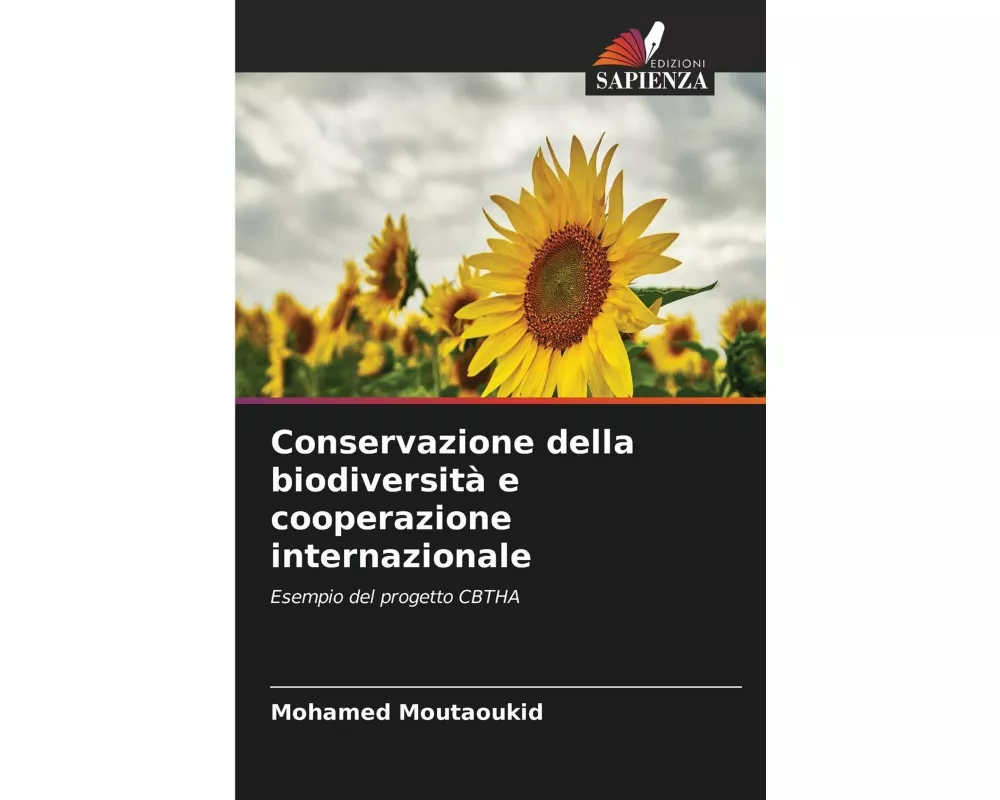 EDIZIONI
SAPIENZA

Conservazione della biodiversità e cooperazione internazionale

Esempio del progetto CBTHA

Mohamed Moutaoukid